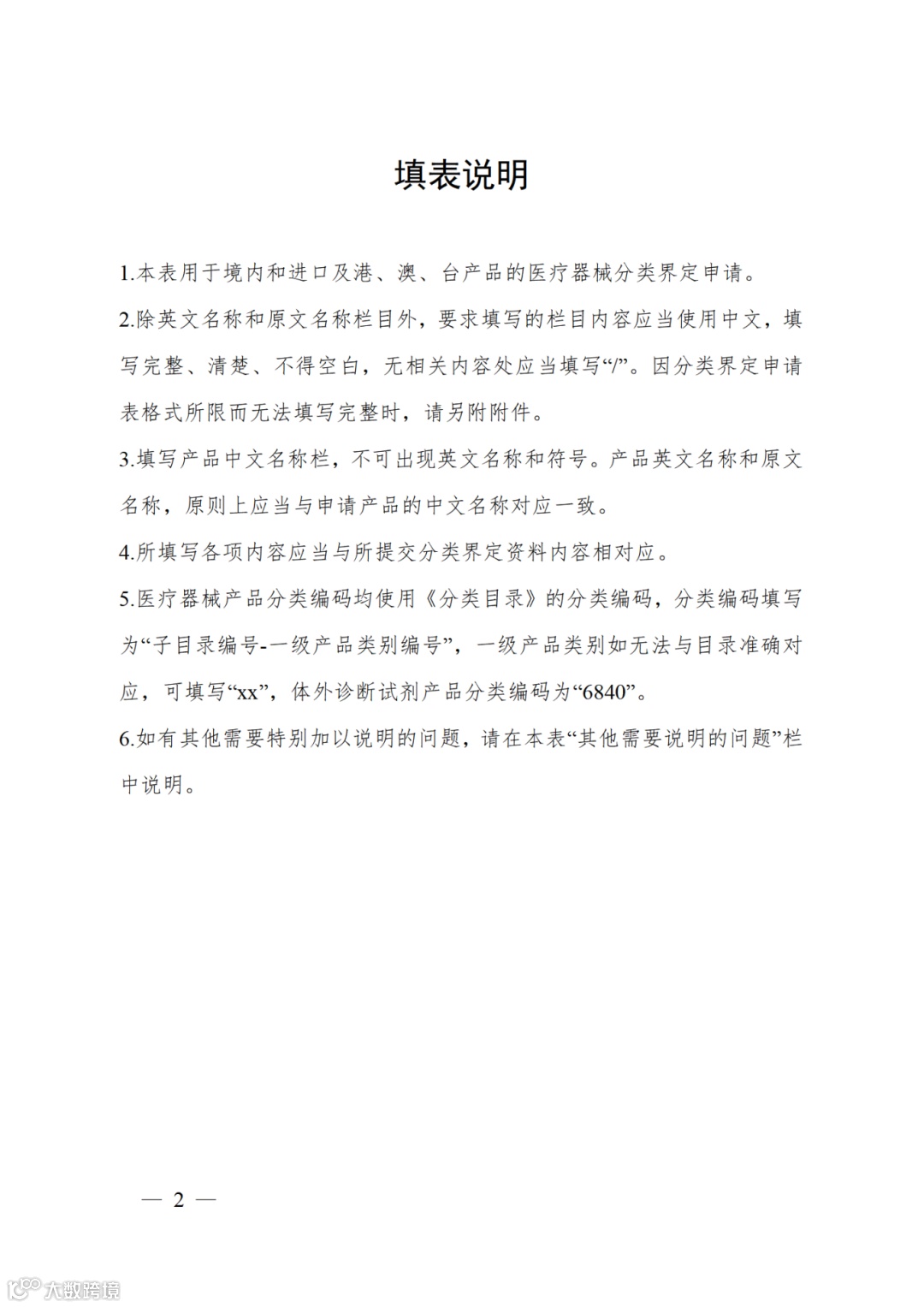 填表说明

1.本表用于境内和进口及港、澳、台产品的医疗器械分类界定申请。

2.除英文名称和原文名称栏目外，要求填写的栏目内容应当使用中文，填写完整、清楚、不得空白，无相关内容处应当填写“/”。因分类界定申请表格式所限而无法填写完整时，请另附附件。

3.填写产品中文名称栏，不可出现英文名称和符号。产品英文名称和原文名称，原则上应当与申请产品的中文名称对应一致。

4.所填写各项内容应当与所提交分类界定资料内容相对应。

5.医疗器械产品分类编码均使用《分类目录》的分类编码，分类编码填写为“子目录编号-一级产品类别编号”，一级产品类别如无法与目录准确对应，可填写“xx”，体外诊断试剂产品分类编码为“6840”。

6.如有其他需要特别加以说明的问题，请在本表“其他需要说明的问题”栏中说明。

— 2 —

大数跨境